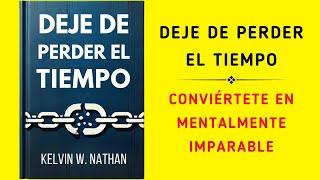 DEJE DE PERDER EL TIEMPO

KELVIN W. NATHAN

DEJE DE PERDER EL TIEMPO

CONVIÉRTETE EN MENTALMENTE IMPARABLE